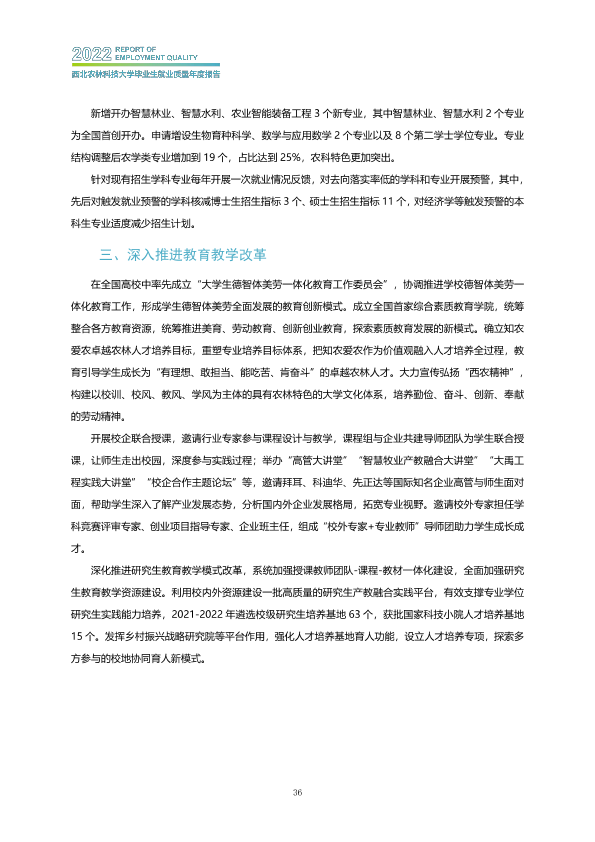 2022 REPORT OF EMPLOYMENT QUALITY
西北农林科技大学毕业生就业质量年度报告

新增开办智慧林业、智慧水利、农业智能装备工程3个新专业，其中智慧林业、智慧水利2个专业为全国首创开办。申请增设生物育种科学、数学与应用数学2个专业以及8个第二学士学位专业。专业结构调整后农学类专业增加到19个，占比达到25%，农科特色更加突出。

针对现有招生学科专业每年开展一次就业情况反馈，对去向落实率低的学科和专业开展预警，其中，先后对触发就业预警的学科核减博士生招生指标3个、硕士生招生指标11个，对经济学等触发预警的本科生专业适度减少招生计划。

三、深入推进教育教学改革

在全国高校中率先成立“大学生德智体美劳一体化教育工作委员会”，协调推进学校德智体美劳一体化教育工作，形成学生德智体美劳全面发展的教育创新模式。成立全国首家综合素质教育学院，统筹整合各方教育资源，统筹推进美育、劳动教育、创新创业教育，探索素质教育发展的新模式。确立知农爱农卓越农林人才培养目标，重塑专业培养目标体系，把知农爱农作为价值观融入人才培养全过程，教育引导学生成长为“有理想、敢担当、能吃苦、肯奋斗”的卓越农林人才。大力宣传弘扬“西农精神”，构建以校训、校风、教风、学风为主体的具有农林特色的大学文化体系，培养勤俭、奋斗、创新、奉献的劳动精神。

开展校企联合授课，邀请行业专家参与课程设计与教学，课程组与企业共建导师团队为学生联合授课，让师生走出校园，深度参与实践过程；举办“高管大讲堂”“智慧牧业产教融合大讲堂”“大禹工程实践大讲堂”“校企合作主题论坛”等，邀请拜耳、科迪华、先正达等国际知名企业高管与师生面对面，帮助学生深入了解产业发展态势，分析国内外企业发展格局，拓宽专业视野。邀请校外专家担任学科竞赛评审专家、创业项目指导专家、企业班主任，组成“校外专家+专业教师”导师团助力学生成长成才。

深化推进研究生教育教学模式改革，系统加强授课教师团队-课程-教材一体化建设，全面加强研究生教育教学资源建设。利用校内外资源建设一批高质量的研究生产教融合实践平台，有效支撑专业学位研究生实践能力培养，2021-2022年遴选校级研究生培养基地63个，获批国家科技小院人才培养基地15个。发挥乡村振兴战略研究院等平台作用，强化人才培养基地育人功能，设立人才培养专项，探索多方参与的校地协同育人新模式。

36